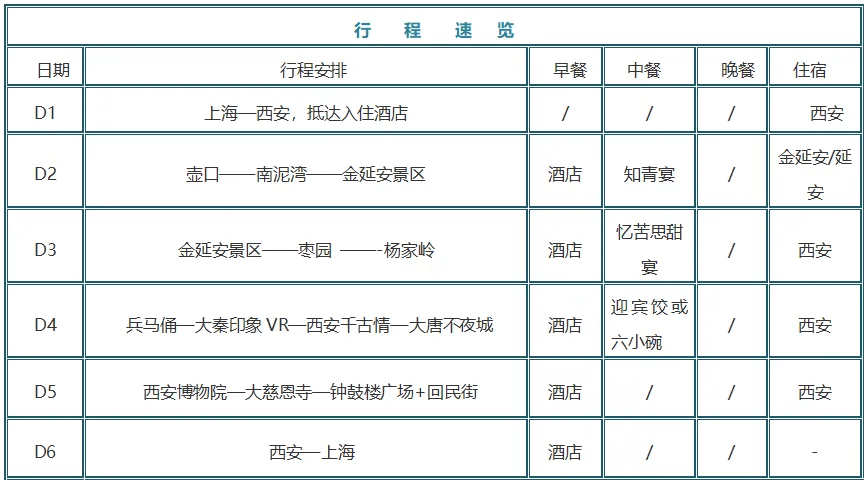 行 程 速 览

| 日期 | 行程安排 | 早餐 | 中餐 | 晚餐 | 住宿 |
|---|---|---|---|---|---|
| D1 | 上海—西安，抵达入住酒店 | / | / | / | 西安 |
| D2 | 壶口——南泥湾——金延安景区 | 酒店 | 知青宴 | / | 金延安/延安 |
| D3 | 金延安景区——枣园 ——-杨家岭 | 酒店 | 忆苦思甜宴 | / | 西安 |
| D4 | 兵马俑—大秦印象 VR—西安千古情—大唐不夜城 | 酒店 | 迎宾饺或六小碗 | / | 西安 |
| D5 | 西安博物院—大慈恩寺—钟鼓楼广场+回民街 | 酒店 | / | / | 西安 |
| D6 | 西安—上海 | 酒店 | / | / | - |